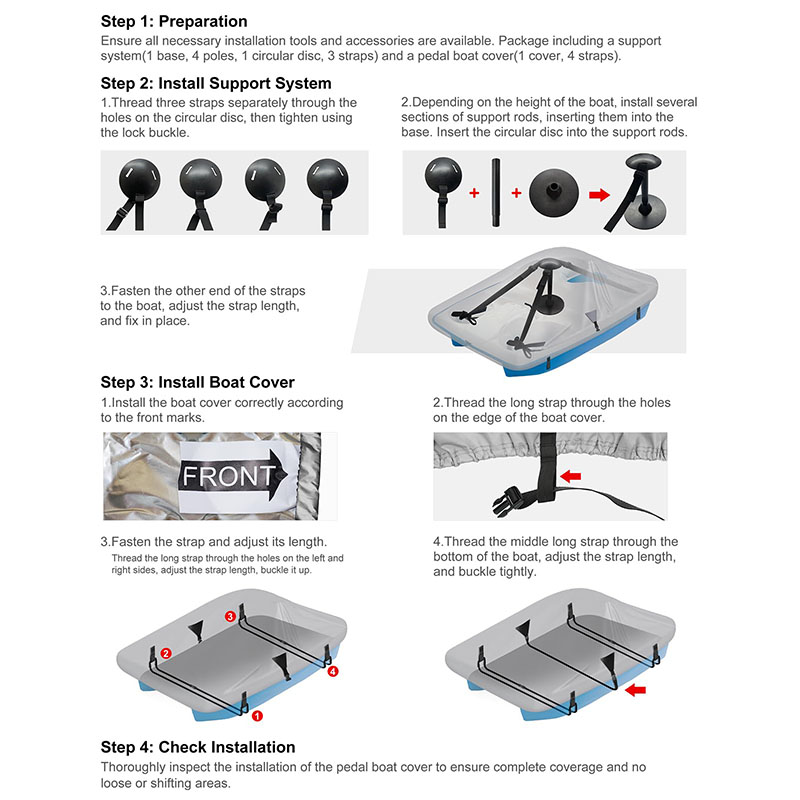 Step 1: Preparation

Ensure all necessary installation tools and accessories are available. Package including a support system(1 base, 4 poles, 1 circular disc, 3 straps) and a pedal boat cover(1 cover, 4 straps).

Step 2: Install Support System

1.Thread three straps separately through the holes on the circular disc, then tighten using the lock buckle.

2.Depending on the height of the boat, install several sections of support rods, inserting them into the base. Insert the circular disc into the support rods.

+ +

3.Fasten the other end of the straps to the boat, adjust the strap length, and fix in place.

Step 3: Install Boat Cover

1.Install the boat cover correctly according to the front marks.

FRONT

2.Thread the long strap through the holes on the edge of the boat cover.

3.Fasten the strap and adjust its length.
Thread the long strap through the holes on the left and right sides, adjust the strap length, buckle it up.

4.Thread the middle long strap through the bottom of the boat, adjust the strap length, and buckle tightly.

3
2
4
1

Step 4: Check Installation

Thoroughly inspect the installation of the pedal boat cover to ensure complete coverage and no loose or shifting areas.